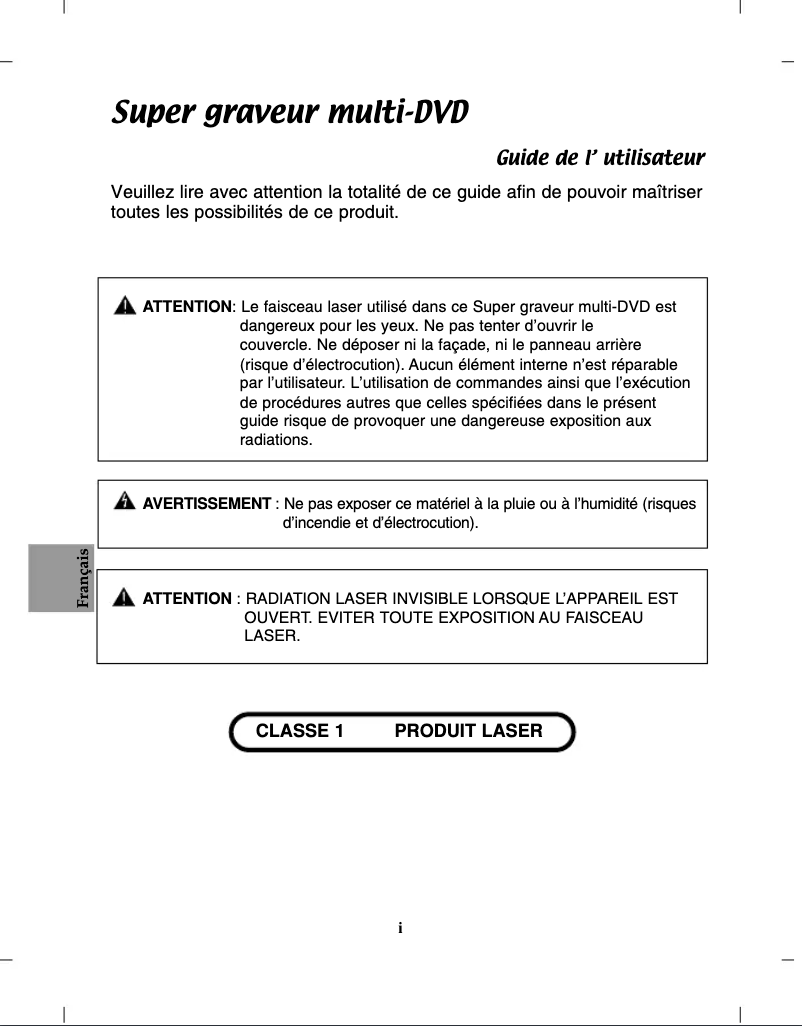 Super graveur multi-DVD

Guide de l' utilisateur

Veuillez lire avec attention la totalité de ce guide afin de pouvoir maîtriser toutes les possibilités de ce produit.

ATTENTION: Le faisceau laser utilisé dans ce Super graveur multi-DVD est dangereux pour les yeux. Ne pas tenter d'ouvrir le couvercle. Ne déposer ni la façade, ni le panneau arrière (risque d'électrocution). Aucun élément interne n'est réparable par l'utilisateur. L'utilisation de commandes ainsi que l'exécution de procédures autres que celles spécifiées dans le présent guide risque de provoquer une dangereuse exposition aux radiations.

AVERTISSEMENT : Ne pas exposer ce matériel à la pluie ou à l'humidité (risques d'incendie et d'électrocution).

Français

ATTENTION : RADIATION LASER INVISIBLE LORSQUE L'APPAREIL EST OUVERT. EVITER TOUTE EXPOSITION AU FAISCEAU LASER.

CLASSE 1 PRODUIT LASER

i